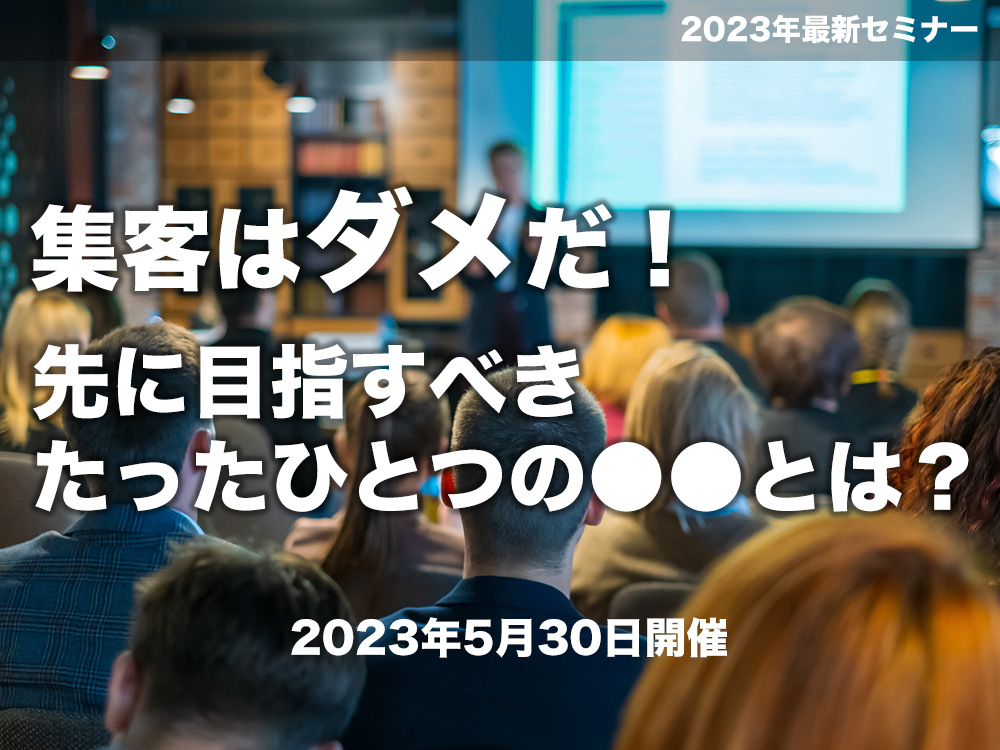 2023年最新セミナー

集客はダメだ！

先に目指すべき
たったひとつの●●とは？

2023年5月30日開催